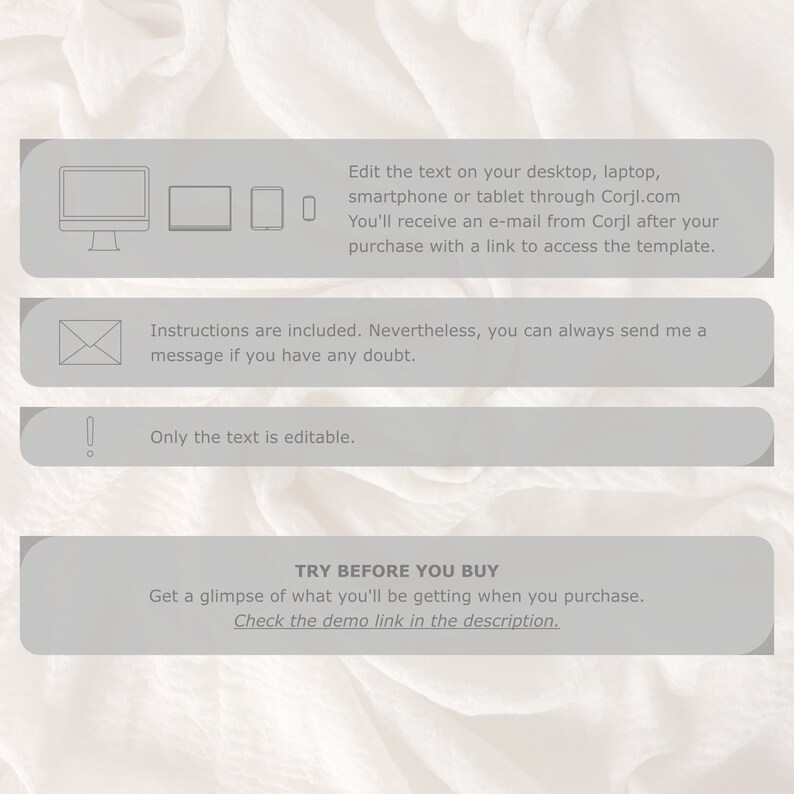 Edit the text on your desktop, laptop, smartphone or tablet through Corjl.com You'll receive an e-mail from Corjl after your purchase with a link to access the template.

Instructions are included. Nevertheless, you can always send me a message if you have any doubt.

Only the text is editable.

TRY BEFORE YOU BUY
Get a glimpse of what you'll be getting when you purchase.
Check the demo link in the description.